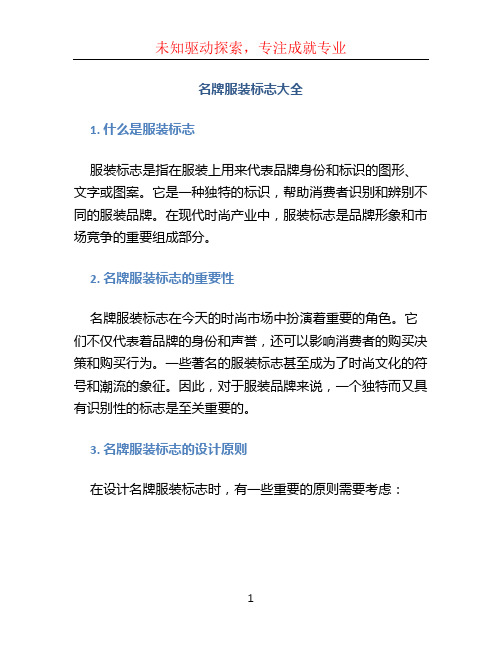 未知驱动探索，专注成就专业

名牌服装标志大全

1. 什么是服装标志

服装标志是指在服装上用来代表品牌身份和标识的图形、文字或图案。它是一种独特的标识，帮助消费者识别和辨别不同的服装品牌。在现代时尚产业中，服装标志是品牌形象和市场竞争的重要组成部分。

2. 名牌服装标志的重要性

名牌服装标志在今天的时尚市场中扮演着重要的角色。它们不仅代表着品牌的身份和声誉，还可以影响消费者的购买决策和购买行为。一些著名的服装标志甚至成为了时尚文化的符号和潮流的象征。因此，对于服装品牌来说，一个独特而又具有识别性的标志是至关重要的。

3. 名牌服装标志的设计原则

在设计名牌服装标志时，有一些重要的原则需要考虑：

1